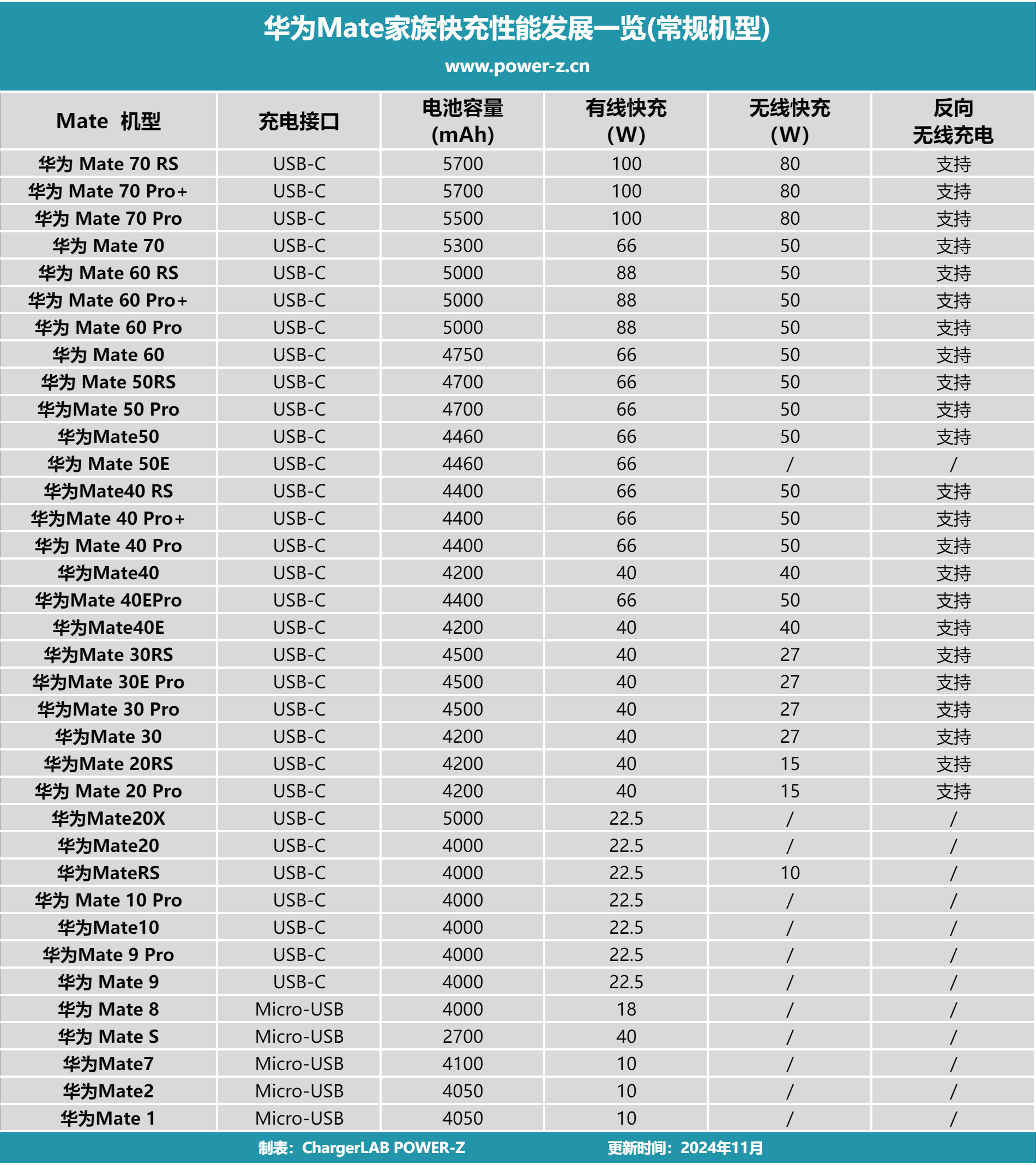 华为Mate家族快充性能发展一览(常规机型)

www.power-z.cn

| Mate 机型 | 充电接口 | 电池容量 (mAh) | 有线快充 (W) | 无线快充 (W) | 反向 无线充电 |
|---|---|---|---|---|---|
| 华为 Mate 70 RS | USB-C | 5700 | 100 | 80 | 支持 |
| 华为 Mate 70 Pro+ | USB-C | 5700 | 100 | 80 | 支持 |
| 华为 Mate 70 Pro | USB-C | 5500 | 100 | 80 | 支持 |
| 华为 Mate 70 | USB-C | 5300 | 66 | 50 | 支持 |
| 华为 Mate 60 RS | USB-C | 5000 | 88 | 50 | 支持 |
| 华为 Mate 60 Pro+ | USB-C | 5000 | 88 | 50 | 支持 |
| 华为 Mate 60 Pro | USB-C | 5000 | 88 | 50 | 支持 |
| 华为 Mate 60 | USB-C | 4750 | 66 | 50 | 支持 |
| 华为 Mate 50RS | USB-C | 4700 | 66 | 50 | 支持 |
| 华为Mate 50 Pro | USB-C | 4700 | 66 | 50 | 支持 |
| 华为Mate50 | USB-C | 4460 | 66 | 50 | 支持 |
| 华为 Mate 50E | USB-C | 4460 | 66 | / | / |
| 华为Mate40 RS | USB-C | 4400 | 66 | 50 | 支持 |
| 华为Mate 40 Pro+ | USB-C | 4400 | 66 | 50 | 支持 |
| 华为 Mate 40 Pro | USB-C | 4400 | 66 | 50 | 支持 |
| 华为Mate40 | USB-C | 4200 | 40 | 40 | 支持 |
| 华为Mate 40EPro | USB-C | 4400 | 66 | 50 | 支持 |
| 华为Mate40E | USB-C | 4200 | 40 | 40 | 支持 |
| 华为Mate 30RS | USB-C | 4500 | 40 | 27 | 支持 |
| 华为Mate 30E Pro | USB-C | 4500 | 40 | 27 | 支持 |
| 华为Mate 30 Pro | USB-C | 4500 | 40 | 27 | 支持 |
| 华为Mate 30 | USB-C | 4200 | 40 | 27 | 支持 |
| 华为Mate 20RS | USB-C | 4200 | 40 | 15 | 支持 |
| 华为 Mate 20 Pro | USB-C | 4200 | 40 | 15 | 支持 |
| 华为Mate20X | USB-C | 5000 | 22.5 | / | / |
| 华为Mate20 | USB-C | 4000 | 22.5 | / | / |
| 华为MateRS | USB-C | 4000 | 22.5 | 10 | / |
| 华为 Mate 10 Pro | USB-C | 4000 | 22.5 | / | / |
| 华为Mate10 | USB-C | 4000 | 22.5 | / | / |
| 华为Mate 9 Pro | USB-C | 4000 | 22.5 | / | / |
| 华为 Mate 9 | USB-C | 4000 | 22.5 | / | / |
| 华为 Mate 8 | Micro-USB | 4000 | 18 | / | / |
| 华为 Mate S | Micro-USB | 2700 | 40 | / | / |
| 华为Mate7 | Micro-USB | 4100 | 10 | / | / |
| 华为Mate2 | Micro-USB | 4050 | 10 | / | / |
| 华为Mate 1 | Micro-USB | 4050 | 10 | / | / |

制表：ChargerLAB POWER-Z 更新时间：2024年11月